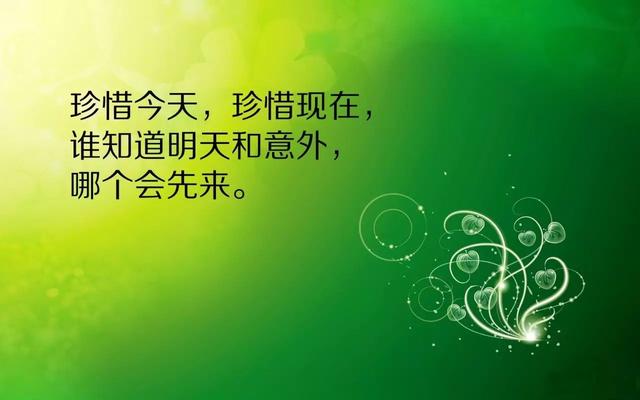 珍惜今天，珍惜现在，
谁知道明天和意外，
哪个会先来。